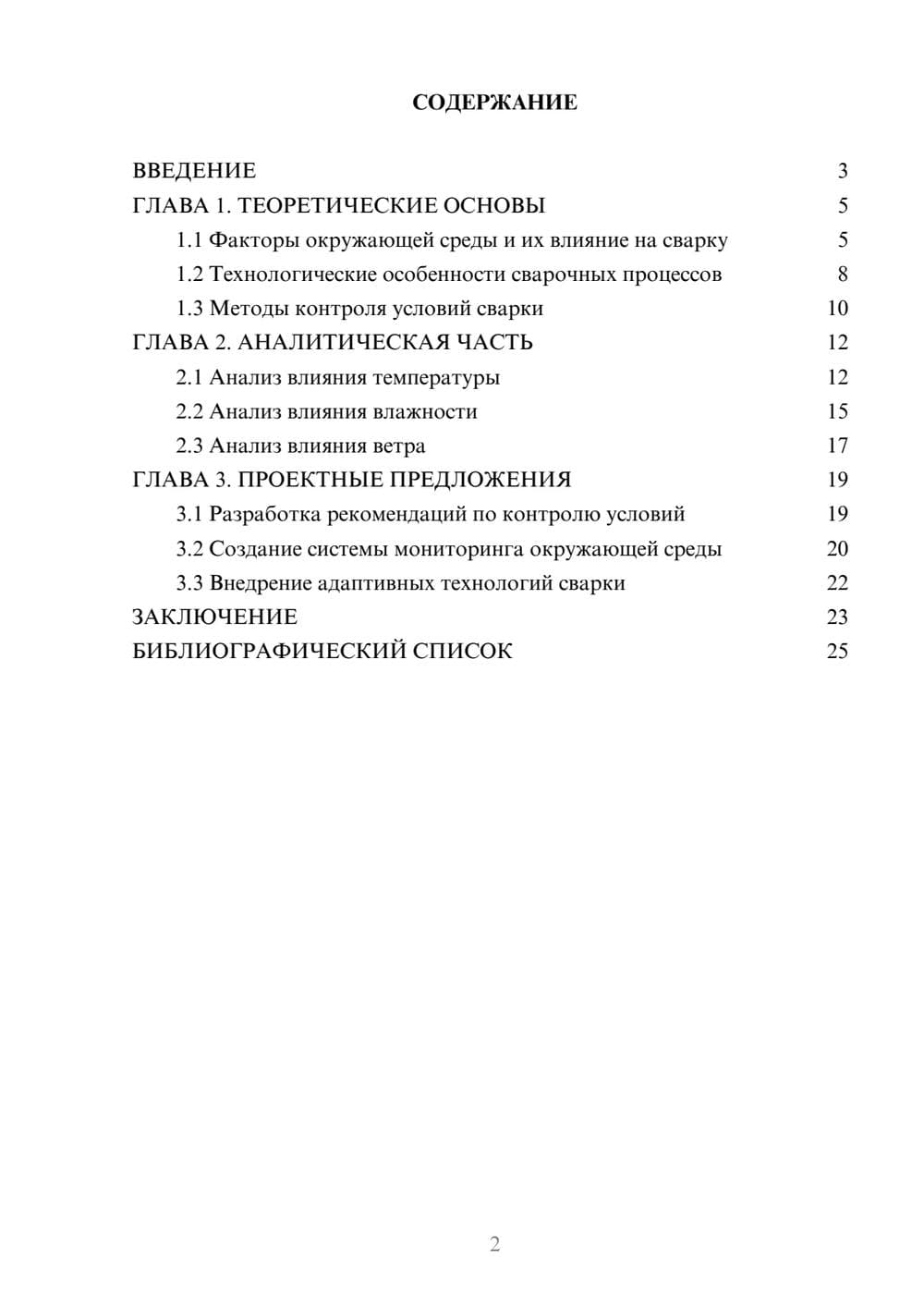 СОДЕРЖАНИЕ

ВВЕДЕНИЕ 3
ГЛАВА 1. ТЕОРЕТИЧЕСКИЕ ОСНОВЫ 5
1.1 Факторы окружающей среды и их влияние на сварку 5
1.2 Технологические особенности сварочных процессов 8
1.3 Методы контроля условий сварки 10
ГЛАВА 2. АНАЛИТИЧЕСКАЯ ЧАСТЬ 12
2.1 Анализ влияния температуры 12
2.2 Анализ влияния влажности 15
2.3 Анализ влияния ветра 17
ГЛАВА 3. ПРОЕКТНЫЕ ПРЕДЛОЖЕНИЯ 19
3.1 Разработка рекомендаций по контролю условий 19
3.2 Создание системы мониторинга окружающей среды 20
3.3 Внедрение адаптивных технологий сварки 22
ЗАКЛЮЧЕНИЕ 23
БИБЛИОГРАФИЧЕСКИЙ СПИСОК 25

2